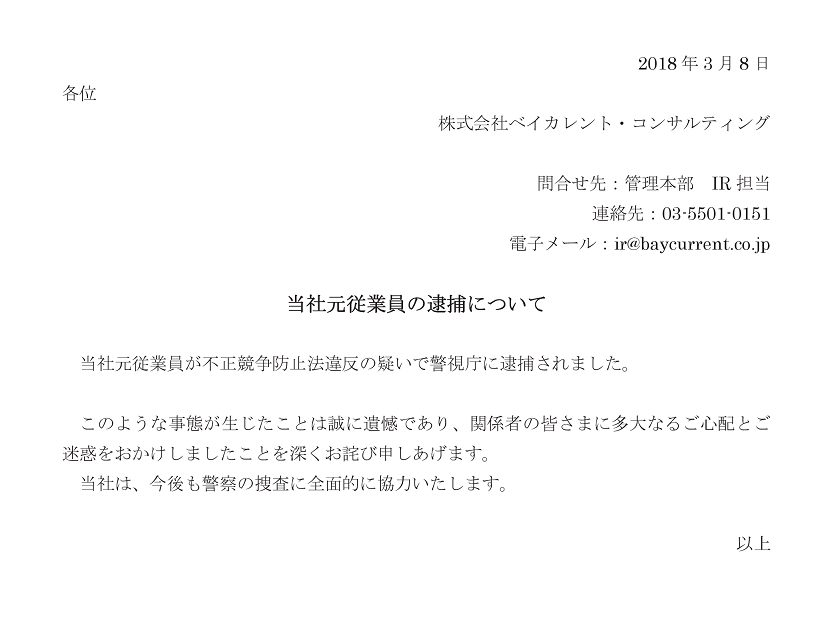 2018年3月8日

各位

株式会社ベイカレント・コンサルティング

問合せ先：管理本部　IR担当
連絡先：03-5501-0151
電子メール：ir@baycurrent.co.jp

当社元従業員の逮捕について

当社元従業員が不正競争防止法違反の疑いで警視庁に逮捕されました。

このような事態が生じたことは誠に遺憾であり、関係者の皆さまに多大なるご心配とご迷惑をおかけしましたことを深くお詫び申しあげます。

当社は、今後も警察の捜査に全面的に協力いたします。

以上